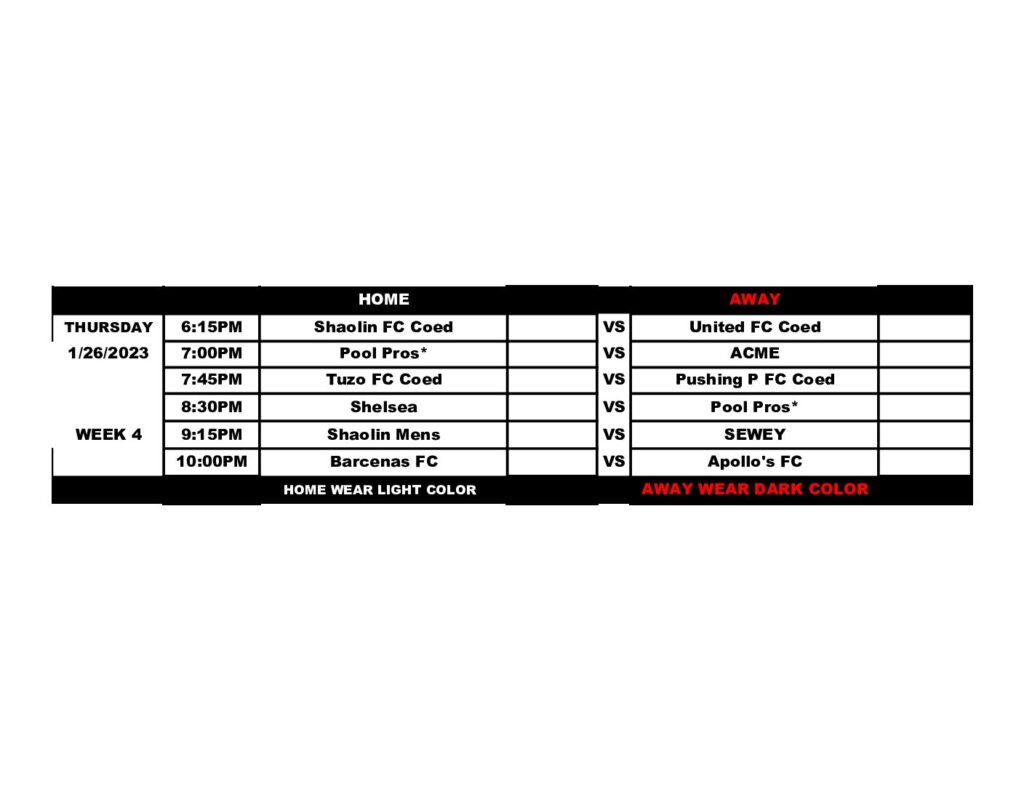 | | | HOME | | | AWAY | |
|---|---|---|---|---|---|---|
| THURSDAY | 6:15PM | Shaolin FC Coed | | VS | United FC Coed | |
| 1/26/2023 | 7:00PM | Pool Pros* | | VS | ACME | |
| | 7:45PM | Tuzo FC Coed | | VS | Pushing P FC Coed | |
| | 8:30PM | Shelsea | | VS | Pool Pros* | |
| WEEK 4 | 9:15PM | Shaolin Mens | | VS | SEWEY | |
| | 10:00PM | Barcenas FC | | VS | Apollo's FC | |
| | | HOME WEAR LIGHT COLOR | | | AWAY WEAR DARK COLOR | |